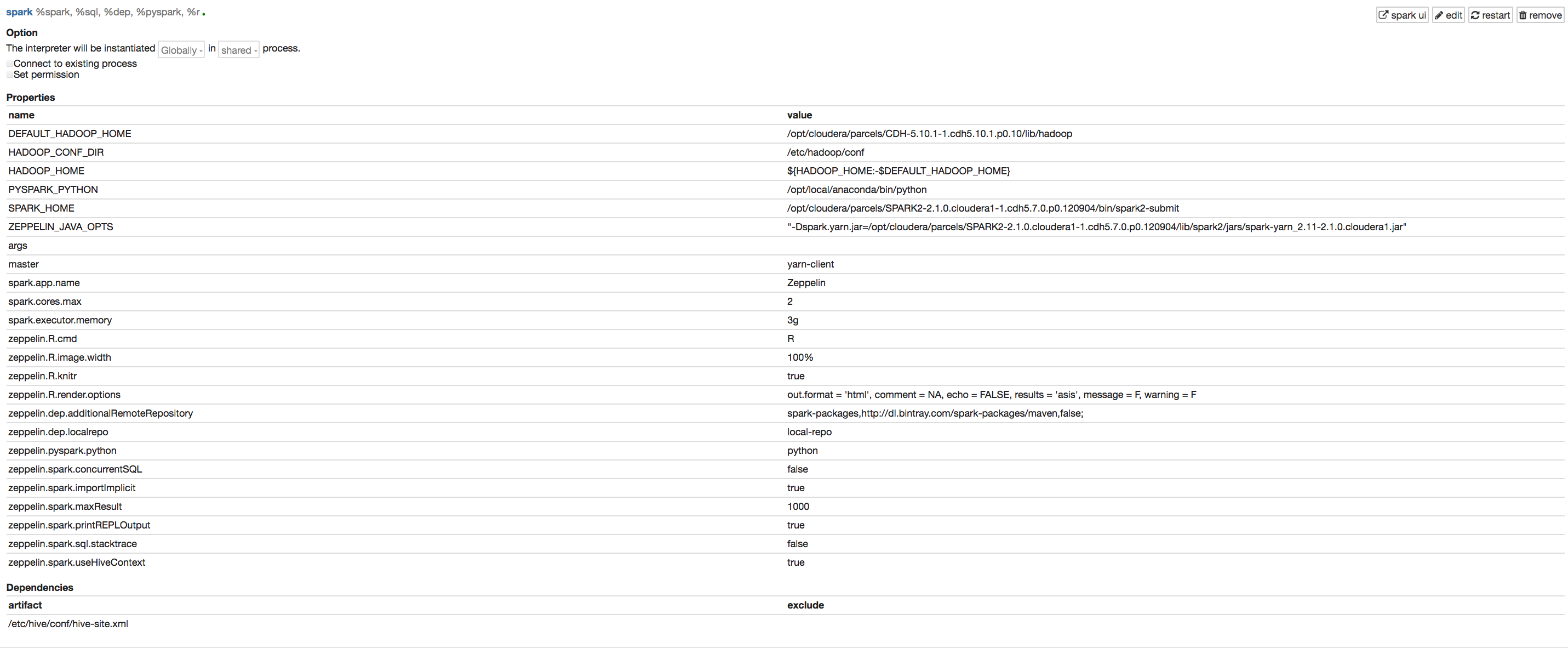 spark %spark, %sql, %dep, %pyspark, %r

spark ui edit restart remove

Option

The interpreter will be instantiated Globally in shared process.

Connect to existing process
Set permission

Properties

| name | value |
|---|---|
| DEFAULT_HADOOP_HOME | /opt/cloudera/parcels/CDH-5.10.1-1.cdh5.10.1.p0.10/lib/hadoop |
| HADOOP_CONF_DIR | /etc/hadoop/conf |
| HADOOP_HOME | ${HADOOP_HOME:-$DEFAULT_HADOOP_HOME} |
| PYSPARK_PYTHON | /opt/local/anaconda/bin/python |
| SPARK_HOME | /opt/cloudera/parcels/SPARK2-2.1.0.cloudera1-1.cdh5.7.0.p0.120904/bin/spark2-submit |
| ZEPPELIN_JAVA_OPTS | "-Dspark.yarn.jar=/opt/cloudera/parcels/SPARK2-2.1.0.cloudera1-1.cdh5.7.0.p0.120904/lib/spark2/jars/spark-yarn_2.11-2.1.0.cloudera1.jar" |
| args | |
| master | yarn-client |
| spark.app.name | Zeppelin |
| spark.cores.max | 2 |
| spark.executor.memory | 3g |
| zeppelin.R.cmd | R |
| zeppelin.R.image.width | 100% |
| zeppelin.R.knitr | true |
| zeppelin.R.render.options | out.format = 'html', comment = NA, echo = FALSE, results = 'asis', message = F, warning = F |
| zeppelin.dep.additionalRemoteRepository | spark-packages,http://dl.bintray.com/spark-packages/maven,false; |
| zeppelin.dep.localrepo | local-repo |
| zeppelin.pyspark.python | python |
| zeppelin.spark.concurrentSQL | false |
| zeppelin.spark.importImplicit | true |
| zeppelin.spark.maxResult | 1000 |
| zeppelin.spark.printREPLOutput | true |
| zeppelin.spark.sql.stacktrace | false |
| zeppelin.spark.useHiveContext | true |

Dependencies

| artifact | exclude |
|---|---|
| /etc/hive/conf/hive-site.xml | |